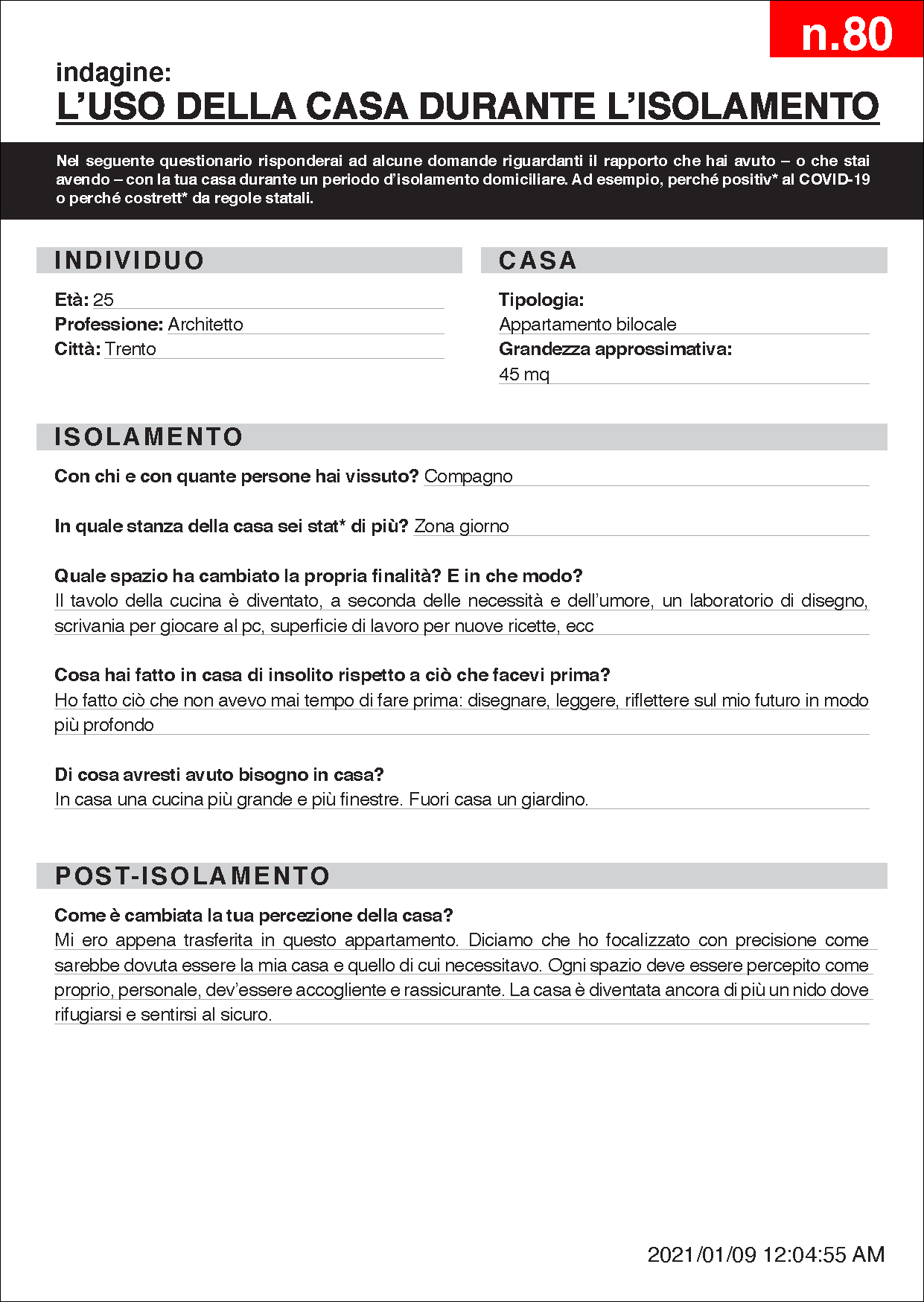 n.80

indagine:
L'USO DELLA CASA DURANTE L'ISOLAMENTO

Nel seguente questionario risponderai ad alcune domande riguardanti il rapporto che hai avuto – o che stai avendo – con la tua casa durante un periodo d'isolamento domiciliare. Ad esempio, perché positiv* al COVID-19 o perché costrett* da regole statali.

INDIVIDUO

Età: 25
Professione: Architetto
Città: Trento

CASA

Tipologia:
Appartamento bilocale
Grandezza approssimativa:
45 mq

ISOLAMENTO

Con chi e con quante persone hai vissuto? Compagno

In quale stanza della casa sei stat* di più? Zona giorno

Quale spazio ha cambiato la propria finalità? E in che modo?
Il tavolo della cucina è diventato, a seconda delle necessità e dell'umore, un laboratorio di disegno, scrivania per giocare al pc, superficie di lavoro per nuove ricette, ecc

Cosa hai fatto in casa di insolito rispetto a ciò che facevi prima?
Ho fatto ciò che non avevo mai tempo di fare prima: disegnare, leggere, riflettere sul mio futuro in modo più profondo

Di cosa avresti avuto bisogno in casa?
In casa una cucina più grande e più finestre. Fuori casa un giardino.

POST-ISOLAMENTO

Come è cambiata la tua percezione della casa?
Mi ero appena trasferita in questo appartamento. Diciamo che ho focalizzato con precisione come sarebbe dovuta essere la mia casa e quello di cui necessitavo. Ogni spazio deve essere percepito come proprio, personale, dev'essere accogliente e rassicurante. La casa è diventata ancora di più un nido dove rifugiarsi e sentirsi al sicuro.

2021/01/09 12:04:55 AM